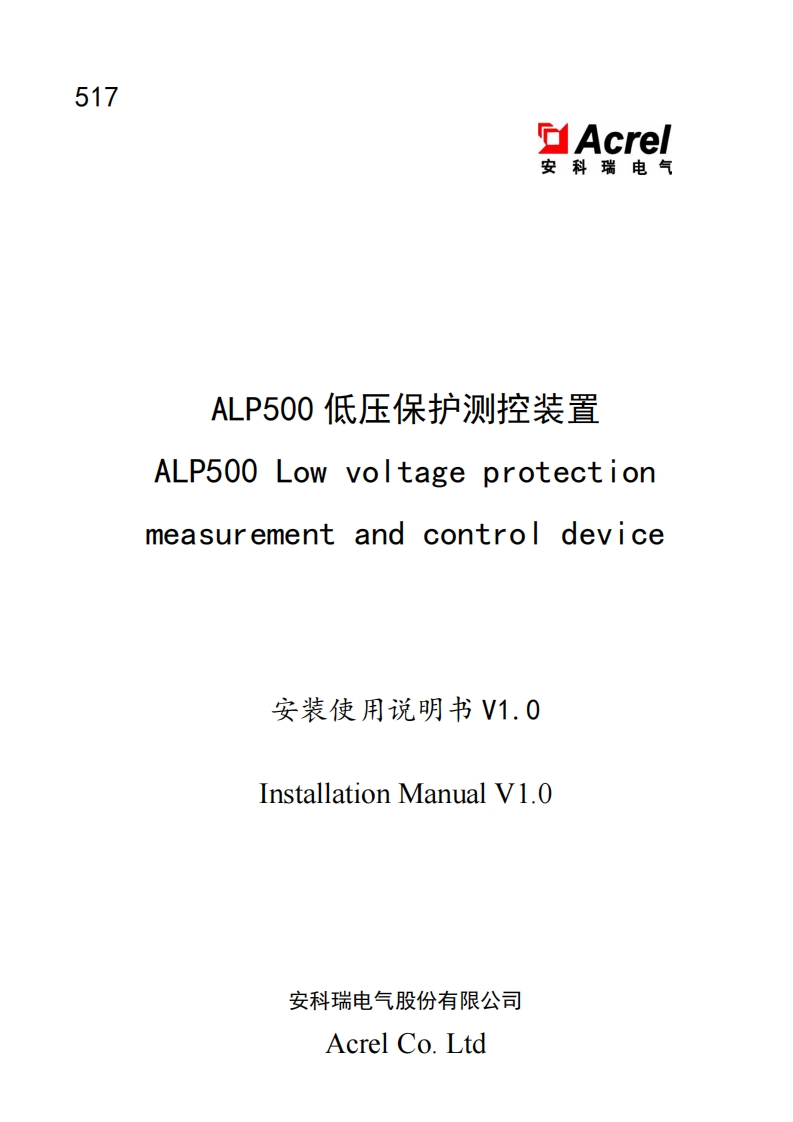 517

Acrel
安科瑞电气

ALP500低压保护测控装置

ALP500 Low voltage protection measurement and control device

安装使用说明书V1.0

Installation Manual V1.0

安科瑞电气股份有限公司

Acrel Co. Ltd